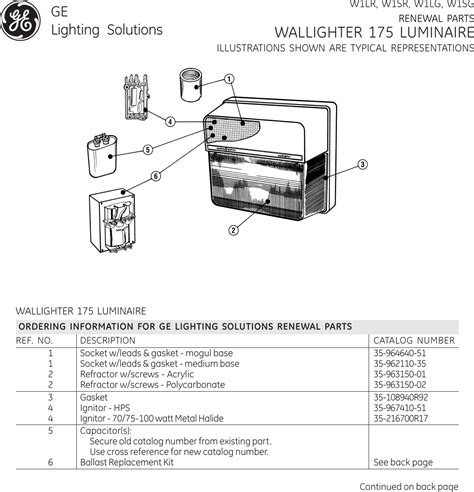 GE
Lighting Solutions

W1LR, W1SR, W1LG, W1SG
RENEWAL PARTS
WALLIGHTER 175 LUMINAIRE
ILLUSTRATIONS SHOWN ARE TYPICAL REPRESENTATIONS

1
4
5
6
3
2

WALLIGHTER 175 LUMINAIRE

ORDERING INFORMATION FOR GE LIGHTING SOLUTIONS RENEWAL PARTS

| REF. NO. | DESCRIPTION | CATALOG NUMBER |
|---|---|---|
| 1 | Socket w/leads & gasket - mogul base | 35-964640-51 |
| 1 | Socket w/leads & gasket - medium base | 35-962110-35 |
| 2 | Refractor w/screws - Acrylic | 35-963150-01 |
| 2 | Refractor w/screws - Polycarbonate | 35-963150-02 |
| 3 | Gasket | 35-108940R92 |
| 4 | Ignitor - HPS | 35-967410-51 |
| 4 | Ignitor - 70/75-100 watt Metal Halide | 35-216700R17 |
| 5 | Capacitor(s): Secure old catalog number from existing part. Use cross reference for new catalog number. | |
| 6 | Ballast Replacement Kit | See back page |

Continued on back page